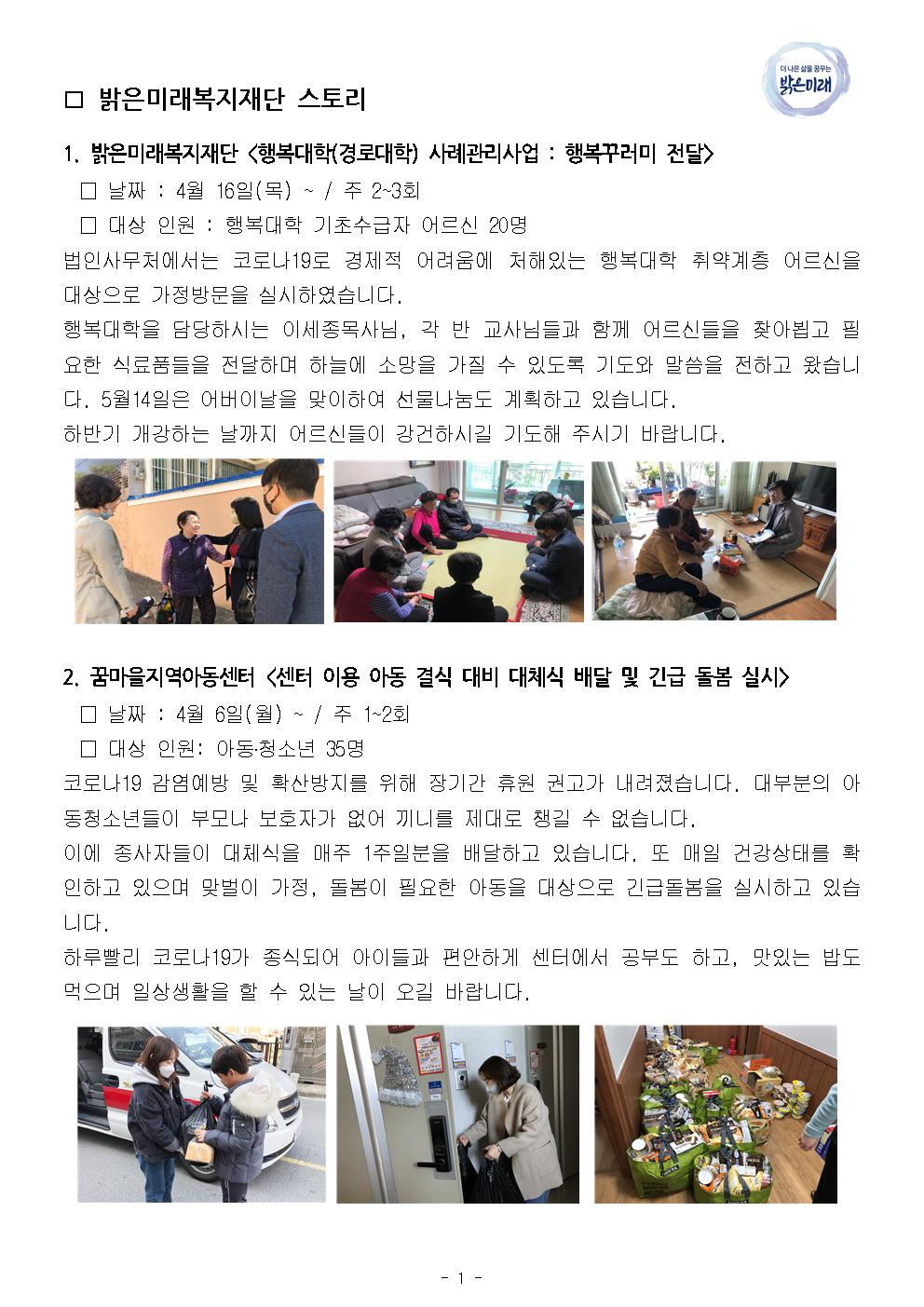 더 나은 삶을 꿈꾸는
밝은미래

□ 밝은미래복지재단 스토리

1. 밝은미래복지재단 <행복대학(경로대학) 사례관리사업 : 행복꾸러미 전달>

□ 날짜 : 4월 16일(목) ~ / 주 2~3회

□ 대상 인원 : 행복대학 기초수급자 어르신 20명

법인사무처에서는 코로나19로 경제적 어려움에 처해있는 행복대학 취약계층 어르신을 대상으로 가정방문을 실시하였습니다.

행복대학을 담당하시는 이세종목사님, 각 반 교사님들과 함께 어르신들을 찾아뵙고 필요한 식료품들을 전달하며 하늘에 소망을 가질 수 있도록 기도와 말씀을 전하고 왔습니다. 5월14일은 어버이날을 맞이하여 선물나눔도 계획하고 있습니다.

하반기 개강하는 날까지 어르신들이 강건하시길 기도해 주시기 바랍니다.

2. 꿈마을지역아동센터 <센터 이용 아동 결식 대비 대체식 배달 및 긴급 돌봄 실시>

□ 날짜 : 4월 6일(월) ~ / 주 1~2회

□ 대상 인원: 아동·청소년 35명

코로나19 감염예방 및 확산방지를 위해 장기간 휴원 권고가 내려졌습니다. 대부분의 아동청소년들이 부모나 보호자가 없어 끼니를 제대로 챙길 수 없습니다.

이에 종사자들이 대체식을 매주 1주일분을 배달하고 있습니다. 또 매일 건강상태를 확인하고 있으며 맞벌이 가정, 돌봄이 필요한 아동을 대상으로 긴급돌봄을 실시하고 있습니다.

하루빨리 코로나19가 종식되어 아이들과 편안하게 센터에서 공부도 하고, 맛있는 밥도 먹으며 일상생활을 할 수 있는 날이 오길 바랍니다.

- 1 -